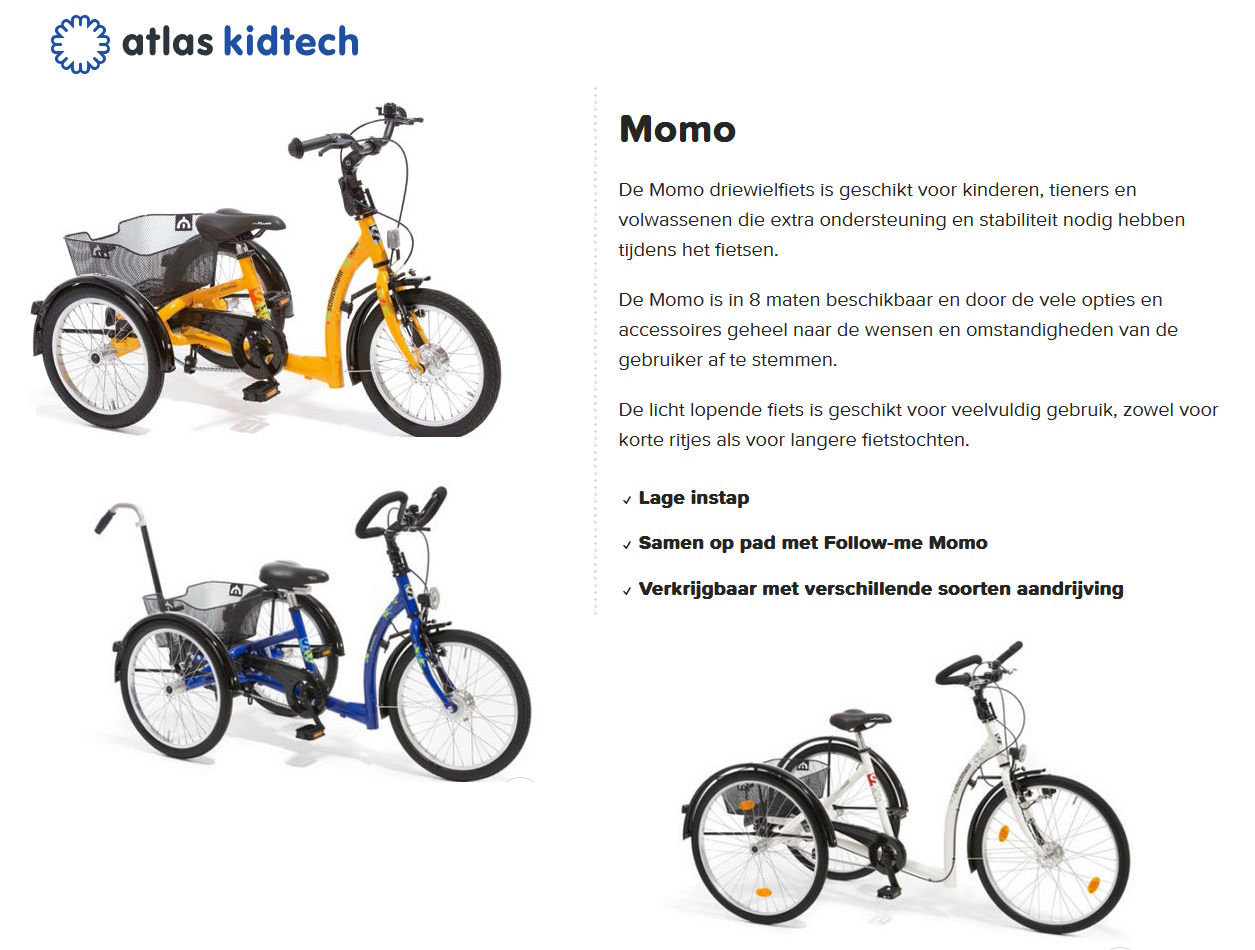 atlas kidtech

Momo

De Momo driewielfiets is geschikt voor kinderen, tieners en volwassenen die extra ondersteuning en stabiliteit nodig hebben tijdens het fietsen.

De Momo is in 8 maten beschikbaar en door de vele opties en accessoires geheel naar de wensen en omstandigheden van de gebruiker af te stemmen.

De licht lopende fiets is geschikt voor veelvuldig gebruik, zowel voor korte ritjes als voor langere fietstochten.

✓ Lage instap

✓ Samen op pad met Follow-me Momo

✓ Verkrijgbaar met verschillende soorten aandrijving